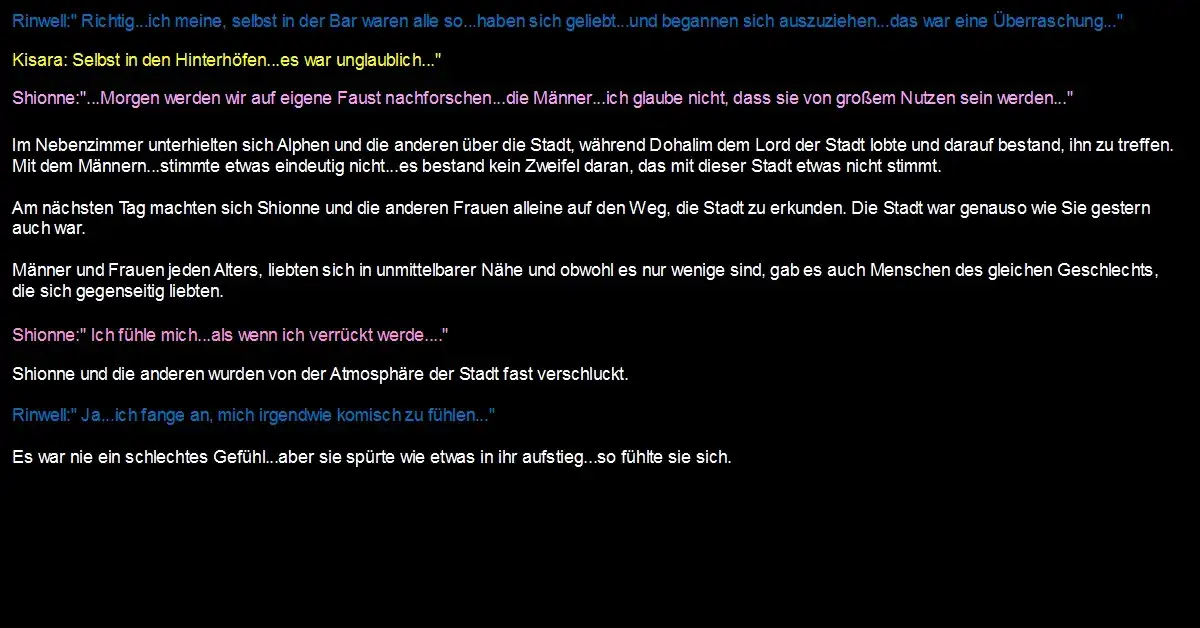 Rinwell:" Richtig...ich meine, selbst in der Bar waren alle so...haben sich geliebt...und begannen sich auszuziehen...das war eine Überraschung..."

Kisara: Selbst in den Hinterhöfen...es war unglaublich..."

Shionne:"...Morgen werden wir auf eigene Faust nachforschen...die Männer...ich glaube nicht, dass sie von großem Nutzen sein werden..."

Im Nebenzimmer unterhielten sich Alphen und die anderen über die Stadt, während Dohalim dem Lord der Stadt lobte und darauf bestand, ihn zu treffen. Mit dem Männern...stimmte etwas eindeutig nicht...es bestand kein Zweifel daran, das mit dieser Stadt etwas nicht stimmt.

Am nächsten Tag machten sich Shionne und die anderen Frauen alleine auf den Weg, die Stadt zu erkunden. Die Stadt war genauso wie Sie gestern auch war.

Männer und Frauen jeden Alters, liebten sich in unmittelbarer Nähe und obwohl es nur wenige sind, gab es auch Menschen des gleichen Geschlechts, die sich gegenseitig liebten.

Shionne:" Ich fühle mich...als wenn ich verrückt werde...."

Shionne und die anderen wurden von der Atmosphäre der Stadt fast verschluckt.

Rinwell:" Ja...ich fange an, mich irgendwie komisch zu fühlen..."

Es war nie ein schlechtes Gefühl...aber sie spürte wie etwas in ihr aufstieg...so fühlte sie sich.